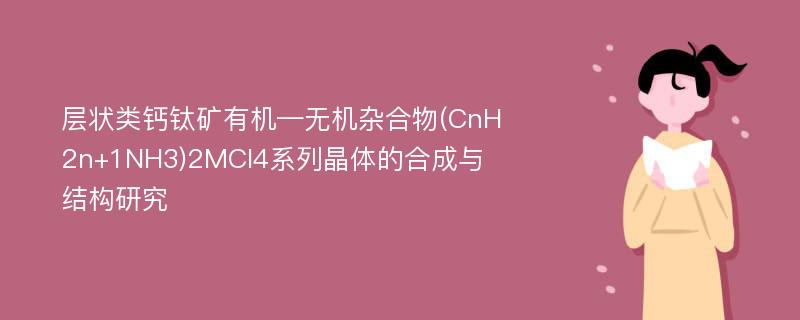 层状类钙钛矿有机—无机杂合物(CnH2n+1NH3)2MCl4系列晶体的合成与结构研究